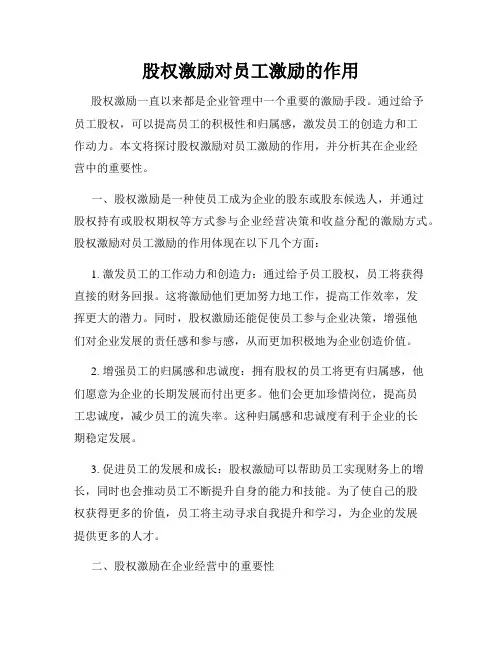 股权激励对员工激励的作用

股权激励一直以来都是企业管理中一个重要的激励手段。通过给予员工股权，可以提高员工的积极性和归属感，激发员工的创造力和工作动力。本文将探讨股权激励对员工激励的作用，并分析其在企业经营中的重要性。

一、股权激励是一种使员工成为企业的股东或股东候选人，并通过股权持有或股权期权等方式参与企业经营决策和收益分配的激励方式。股权激励对员工激励的作用体现在以下几个方面：

1. 激发员工的工作动力和创造力：通过给予员工股权，员工将获得直接的财务回报。这将激励他们更加努力地工作，提高工作效率，发挥更大的潜力。同时，股权激励还能促使员工参与企业决策，增强他们对企业发展的责任感和参与感，从而更加积极地为企业创造价值。

2. 增强员工的归属感和忠诚度：拥有股权的员工将更有归属感，他们愿意为企业的长期发展而付出更多。他们会更加珍惜岗位，提高员工忠诚度，减少员工的流失率。这种归属感和忠诚度有利于企业的长期稳定发展。

3. 促进员工的发展和成长：股权激励可以帮助员工实现财务上的增长，同时也会推动员工不断提升自身的能力和技能。为了使自己的股权获得更多的价值，员工将主动寻求自我提升和学习，为企业的发展提供更多的人才。

二、股权激励在企业经营中的重要性